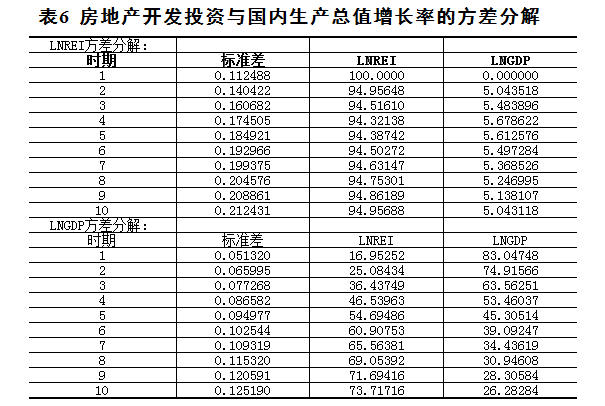 表6 房地产开发投资与国内生产总值增长率的方差分解

| LNREI方差分解: | | | |
|---|---|---|---|
| 时期 | 标准差 | LNREI | LNGDP |
| 1 | 0.112488 | 100.0000 | 0.000000 |
| 2 | 0.140422 | 94.95648 | 5.043518 |
| 3 | 0.160682 | 94.51610 | 5.483896 |
| 4 | 0.174505 | 94.32138 | 5.678622 |
| 5 | 0.184921 | 94.38742 | 5.612576 |
| 6 | 0.192966 | 94.50272 | 5.497284 |
| 7 | 0.199375 | 94.63147 | 5.368526 |
| 8 | 0.204576 | 94.75301 | 5.246995 |
| 9 | 0.208861 | 94.86189 | 5.138107 |
| 10 | 0.212431 | 94.95688 | 5.043118 |
| LNGDP方差分解: | | | |
| 时期 | 标准差 | LNREI | LNGDP |
| 1 | 0.051320 | 16.95252 | 83.04748 |
| 2 | 0.065995 | 25.08434 | 74.91566 |
| 3 | 0.077268 | 36.43749 | 63.56251 |
| 4 | 0.086582 | 46.53963 | 53.46037 |
| 5 | 0.094977 | 54.69486 | 45.30514 |
| 6 | 0.102544 | 60.90753 | 39.09247 |
| 7 | 0.109319 | 65.56381 | 34.43619 |
| 8 | 0.115320 | 69.05392 | 30.94608 |
| 9 | 0.120591 | 71.69416 | 28.30584 |
| 10 | 0.125190 | 73.71716 | 26.28284 |